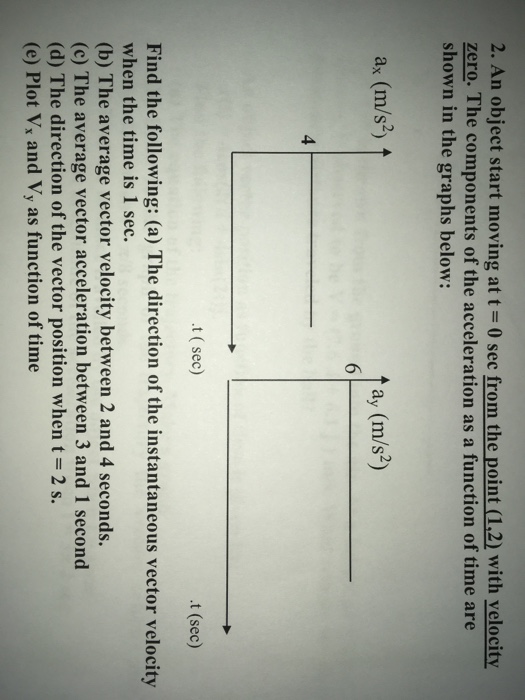 2. An object start moving at t = 0 sec from the point (1,2) with velocity zero. The components of the acceleration as a function of time are shown in the graphs below:

$a_x$ (m/s$^2$)

4

.t ( sec)

$a_y$ (m/s$^2$)

6

.t (sec)

Find the following: (a) The direction of the instantaneous vector velocity when the time is 1 sec.
(b) The average vector velocity between 2 and 4 seconds.
(c) The average vector acceleration between 3 and 1 second
(d) The direction of the vector position when t = 2 s.
(e) Plot $V_x$ and $V_y$ as function of time